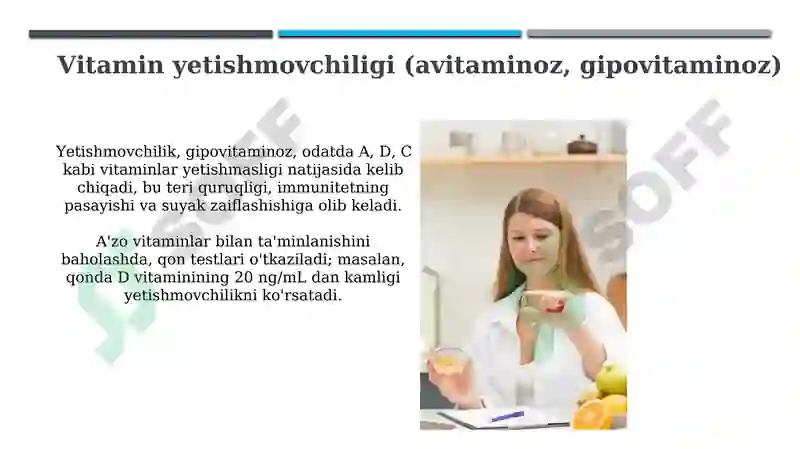 Vitamin yetishmovchiligi (avitaminoz, gipovitaminoz)

Yetishmovchilik, gipovitaminoz, odatda A, D, C kabi vitaminlar yetishmasligi natijasida kelib chiqadi, bu teri quruqligi, immunitetning pasayishi va suyak zaiflashishiga olib keladi.

A'zo vitaminlar bilan ta'minlanishini baholashda, qon testlari o'tkaziladi; masalan, qonda D vitaminining 20 ng/mL dan kamligi yetishmovchilikni ko'rsatadi.

SOFF

SOFF